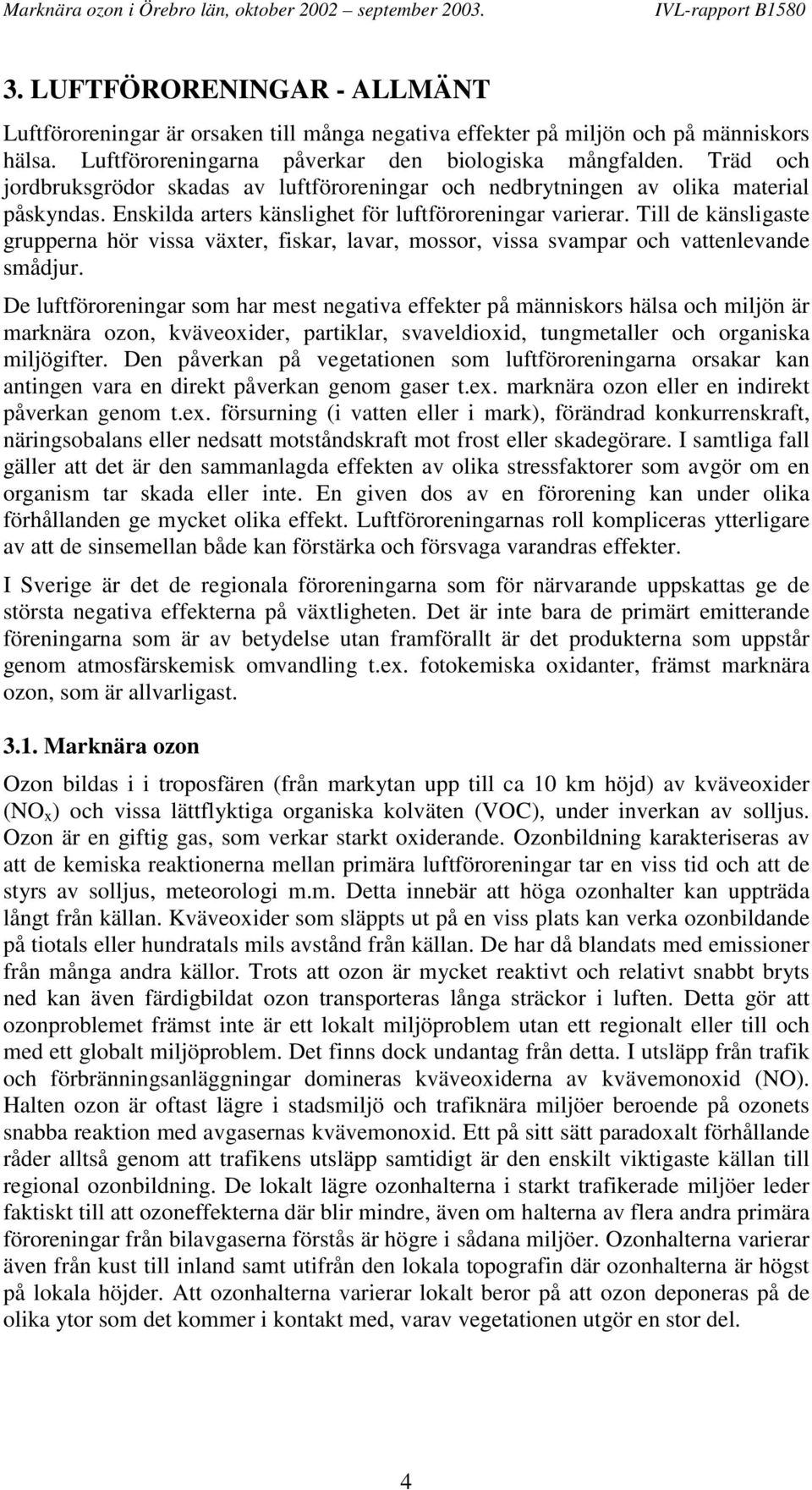 Marknära ozon i Örebro län, oktober 2002 – september 2003. IVL-rapport B1580

3. LUFTFÖRORENINGAR - ALLMÄNT

Luftföroreningar är orsaken till många negativa effekter på miljön och på människors hälsa. Luftföroreningarna påverkar den biologiska mångfalden. Träd och jordbruksgrödor skadas av luftföroreningar och nedbrytningen av olika material påskyndas. Enskilda arters känslighet för luftföroreningar varierar. Till de känsligaste grupperna hör vissa växter, fiskar, lavar, mossor, vissa svampar och vattenlevande smådjur.

De luftföroreningar som har mest negativa effekter på människors hälsa och miljön är marknära ozon, kväveoxider, partiklar, svaveldioxid, tungmetaller och organiska miljögifter. Den påverkan på vegetationen som luftföroreningarna orsakar kan antingen vara en direkt påverkan genom gaser t.ex. marknära ozon eller en indirekt påverkan genom t.ex. försurning (i vatten eller i mark), förändrad konkurrenskraft, näringsobalans eller nedsatt motståndskraft mot frost eller skadegörare. I samtliga fall gäller att det är den sammanlagda effekten av olika stressfaktorer som avgör om en organism tar skada eller inte. En given dos av en förorening kan under olika förhållanden ge mycket olika effekt. Luftföroreningarnas roll kompliceras ytterligare av att de sinsemellan både kan förstärka och försvaga varandras effekter.

I Sverige är det de regionala föroreningarna som för närvarande uppskattas ge de största negativa effekterna på växtligheten. Det är inte bara de primärt emitterande föreningarna som är av betydelse utan framförallt är det produkterna som uppstår genom atmosfärskemisk omvandling t.ex. fotokemiska oxidanter, främst marknära ozon, som är allvarligast.

3.1. Marknära ozon

Ozon bildas i i troposfären (från markytan upp till ca 10 km höjd) av kväveoxider ($NO_x$) och vissa lättflyktiga organiska kolväten (VOC), under inverkan av solljus. Ozon är en giftig gas, som verkar starkt oxiderande. Ozonbildning karakteriseras av att de kemiska reaktionerna mellan primära luftföroreningar tar en viss tid och att de styrs av solljus, meteorologi m.m. Detta innebär att höga ozonhalter kan uppträda långt från källan. Kväveoxider som släppts ut på en viss plats kan verka ozonbildande på tiotals eller hundratals mils avstånd från källan. De har då blandats med emissioner från många andra källor. Trots att ozon är mycket reaktivt och relativt snabbt bryts ned kan även färdigbildat ozon transporteras långa sträckor i luften. Detta gör att ozonproblemet främst inte är ett lokalt miljöproblem utan ett regionalt eller till och med ett globalt miljöproblem. Det finns dock undantag från detta. I utsläpp från trafik och förbränningsanläggningar domineras kväveoxiderna av kvävemonoxid (NO). Halten ozon är oftast lägre i stadsmiljö och trafiknära miljöer beroende på ozonets snabba reaktion med avgasernas kvävemonoxid. Ett på sitt sätt paradoxalt förhållande råder alltså genom att trafikens utsläpp samtidigt är den enskilt viktigaste källan till regional ozonbildning. De lokalt lägre ozonhalterna i starkt trafikerade miljöer leder faktiskt till att ozoneffekterna där blir mindre, även om halterna av flera andra primära föroreningar från bilavgaserna förstås är högre i sådana miljöer. Ozonhalterna varierar även från kust till inland samt utifrån den lokala topografin där ozonhalterna är högst på lokala höjder. Att ozonhalterna varierar lokalt beror på att ozon deponeras på de olika ytor som det kommer i kontakt med, varav vegetationen utgör en stor del.

4